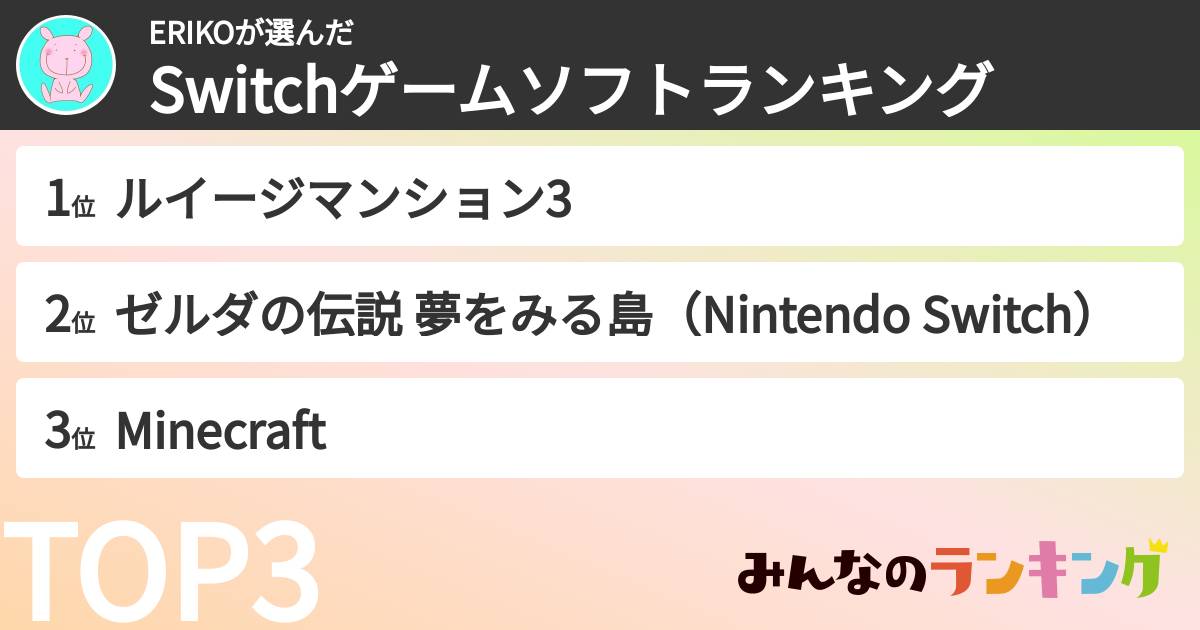 ERIKOが選んだ
Switchゲームソフトランキング

1位 ルイージマンション3

2位 ゼルダの伝説 夢をみる島（Nintendo Switch）

3位 Minecraft

TOP3

みんなのランキング